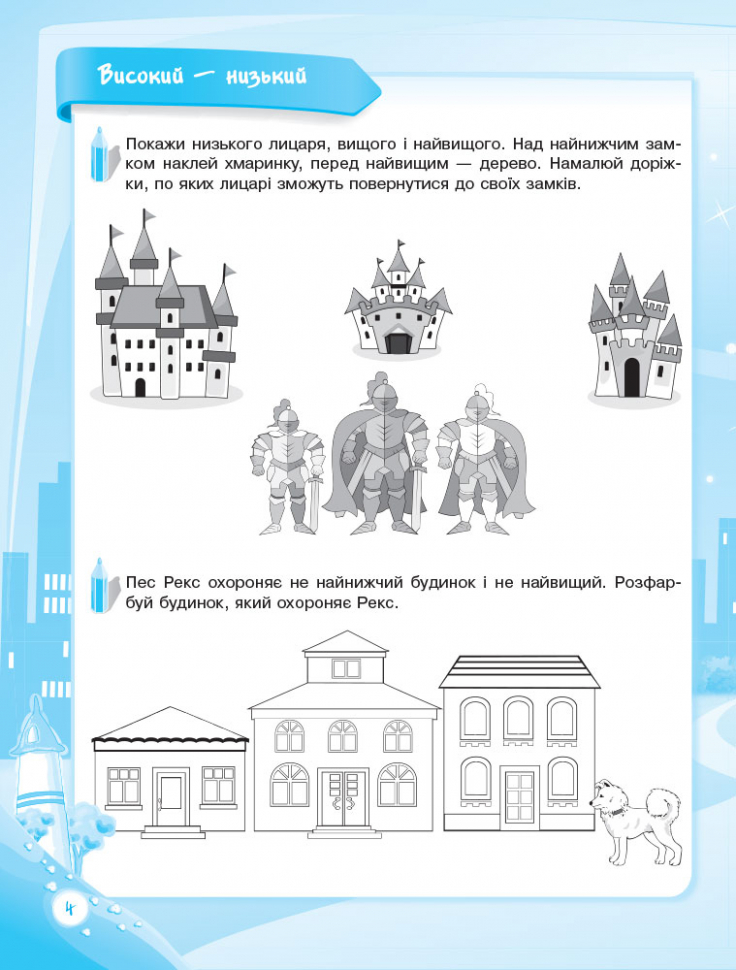 Високий — низький

Покажи низького лицаря, вищого і найвищого. Над найнижчим замком наклей хмаринку, перед найвищим — дерево. Намалюй доріжки, по яких лицарі зможуть повернутися до своїх замків.

Пес Рекс охороняє не найнижчий будинок і не найвищий. Розфарбуй будинок, який охороняє Рекс.

4